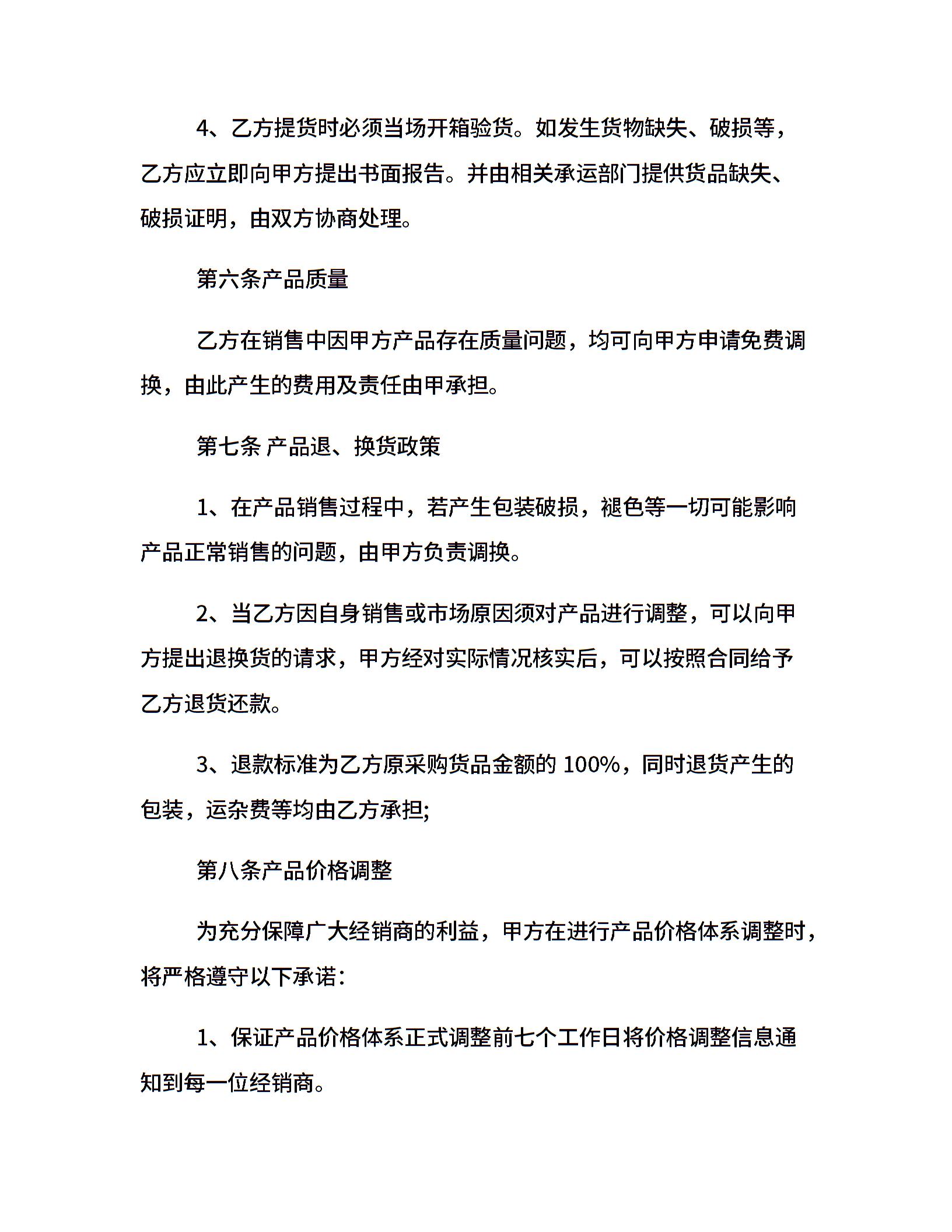 4、乙方提货时必须当场开箱验货。如发生货物缺失、破损等，乙方应立即向甲方提出书面报告。并由相关承运部门提供货品缺失、破损证明，由双方协商处理。

第六条产品质量

乙方在销售中因甲方产品存在质量问题，均可向甲方申请免费调换，由此产生的费用及责任由甲承担。

第七条 产品退、换货政策

1、在产品销售过程中，若产生包装破损，褪色等一切可能影响产品正常销售的问题，由甲方负责调换。

2、当乙方因自身销售或市场原因须对产品进行调整，可以向甲方提出退换货的请求，甲方经对实际情况核实后，可以按照合同给予乙方退货还款。

3、退款标准为乙方原采购货品金额的 100%，同时退货产生的包装，运杂费等均由乙方承担;

第八条产品价格调整

为充分保障广大经销商的利益，甲方在进行产品价格体系调整时，将严格遵守以下承诺:

1、保证产品价格体系正式调整前七个工作日将价格调整信息通知到每一位经销商。